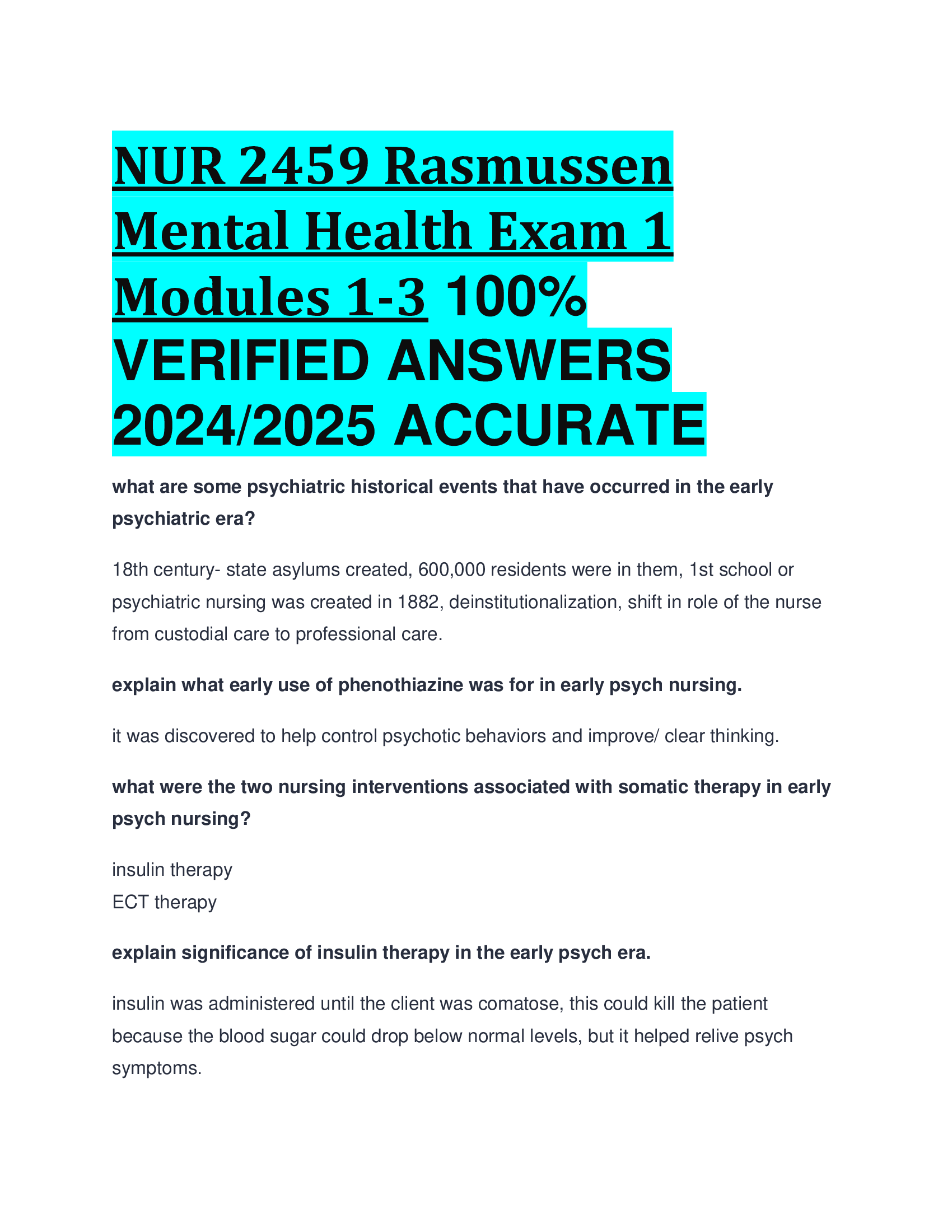 NUR 2459 Rasmussen Mental Health Exam 1 Modules 1-3 100% VERIFIED ANSWERS 2024/2025 ACCURATE

what are some psychiatric historical events that have occurred in the early psychiatric era?

18th century- state asylums created, 600,000 residents were in them, 1st school or psychiatric nursing was created in 1882, deinstitutionalization, shift in role of the nurse from custodial care to professional care.

explain what early use of phenothiazine was for in early psych nursing.

it was discovered to help control psychotic behaviors and improve/ clear thinking.

what were the two nursing interventions associated with somatic therapy in early psych nursing?

insulin therapy
ECT therapy

explain significance of insulin therapy in the early psych era.

insulin was administered until the client was comatose, this could kill the patient because the blood sugar could drop below normal levels, but it helped relive psych symptoms.